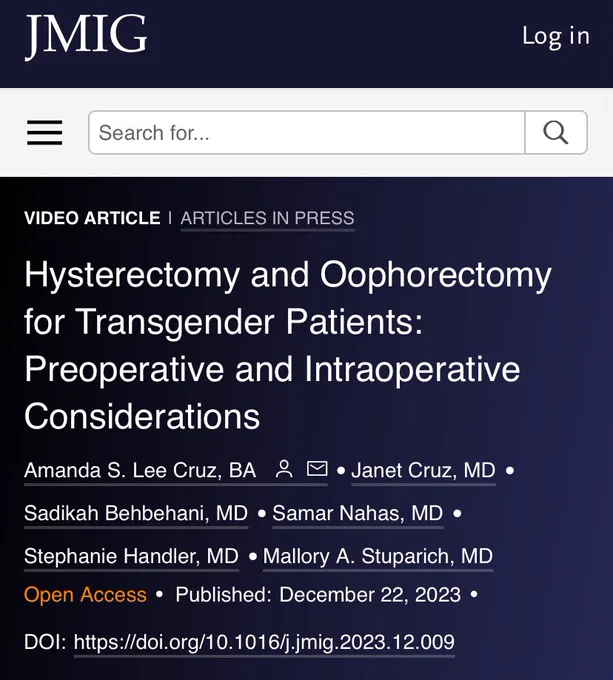 JMIG

Log in

Search for...

VIDEO ARTICLE | ARTICLES IN PRESS

Hysterectomy and Oophorectomy for Transgender Patients: Preoperative and Intraoperative Considerations

Amanda S. Lee Cruz, BA • Janet Cruz, MD • Sadikah Behbehani, MD • Samar Nahas, MD • Stephanie Handler, MD • Mallory A. Stuparich, MD

Open Access • Published: December 22, 2023 •

DOI: https://doi.org/10.1016/j.jmig.2023.12.009